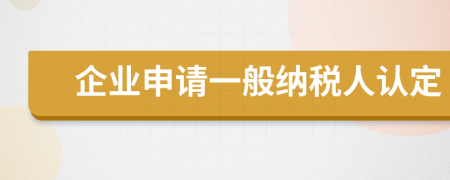 企业申请一般纳税人认定